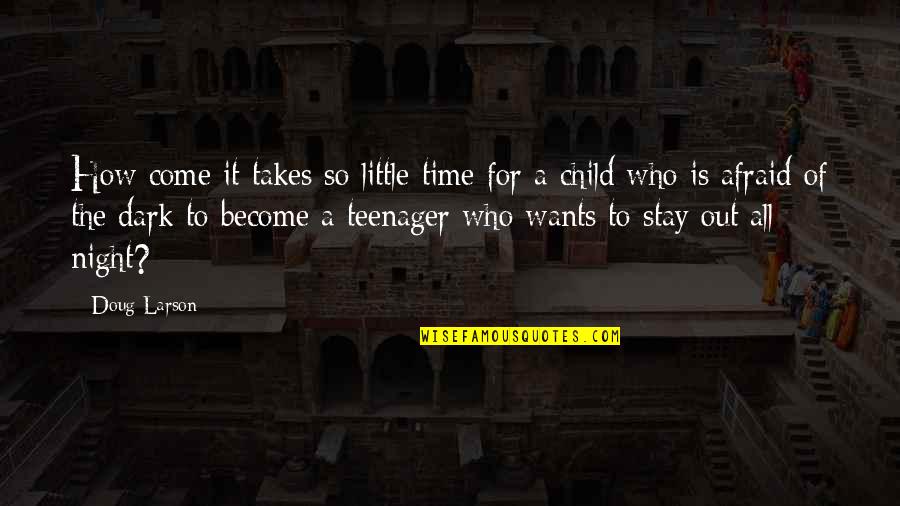 How come it takes so little time for a child who is afraid of the dark to become a teenager who wants to stay out all night?

Doug Larson

WISEFAMOUSQUOTES.COM